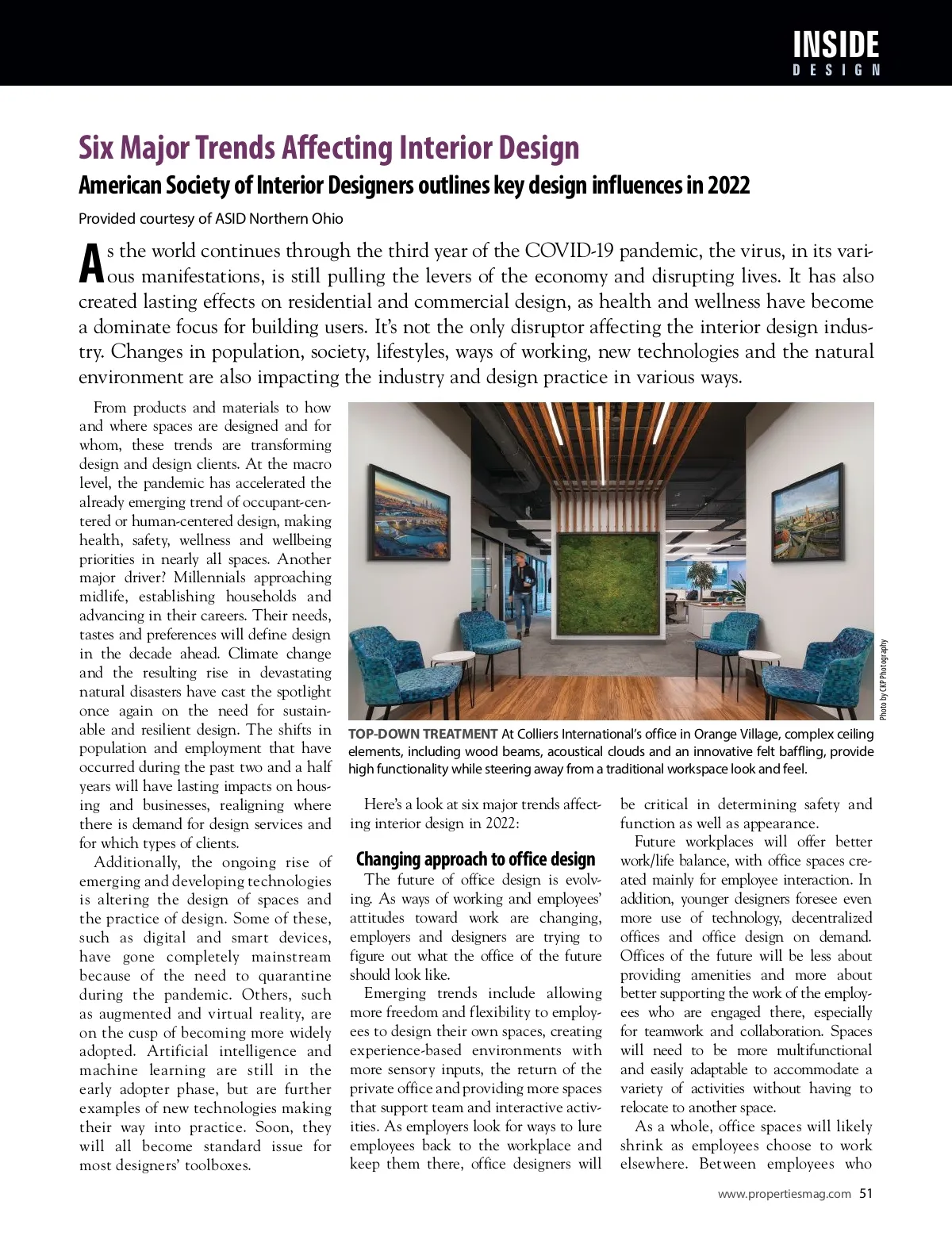 INSIDE
DESIGN

Six Major Trends Affecting Interior Design

American Society of Interior Designers outlines key design influences in 2022

Provided courtesy of ASID Northern Ohio

As the world continues through the third year of the COVID-19 pandemic, the virus, in its various manifestations, is still pulling the levers of the economy and disrupting lives. It has also created lasting effects on residential and commercial design, as health and wellness have become a dominate focus for building users. It's not the only disruptor affecting the interior design industry. Changes in population, society, lifestyles, ways of working, new technologies and the natural environment are also impacting the industry and design practice in various ways.

From products and materials to how and where spaces are designed and for whom, these trends are transforming design and design clients. At the macro level, the pandemic has accelerated the already emerging trend of occupant-centered or human-centered design, making health, safety, wellness and wellbeing priorities in nearly all spaces. Another major driver? Millennials approaching midlife, establishing households and advancing in their careers. Their needs, tastes and preferences will define design in the decade ahead. Climate change and the resulting rise in devastating natural disasters have cast the spotlight once again on the need for sustainable and resilient design. The shifts in population and employment that have occurred during the past two and a half years will have lasting impacts on housing and businesses, realigning where there is demand for design services and for which types of clients.

Additionally, the ongoing rise of emerging and developing technologies is altering the design of spaces and the practice of design. Some of these, such as digital and smart devices, have gone completely mainstream because of the need to quarantine during the pandemic. Others, such as augmented and virtual reality, are on the cusp of becoming more widely adopted. Artificial intelligence and machine learning are still in the early adopter phase, but are further examples of new technologies making their way into practice. Soon, they will all become standard issue for most designers' toolboxes.

Photo by CKP Photography

TOP-DOWN TREATMENT At Colliers International's office in Orange Village, complex ceiling elements, including wood beams, acoustical clouds and an innovative felt baffling, provide high functionality while steering away from a traditional workspace look and feel.

Here's a look at six major trends affecting interior design in 2022:

Changing approach to office design

The future of office design is evolving. As ways of working and employees' attitudes toward work are changing, employers and designers are trying to figure out what the office of the future should look like.

Emerging trends include allowing more freedom and flexibility to employees to design their own spaces, creating experience-based environments with more sensory inputs, the return of the private office and providing more spaces that support team and interactive activities. As employers look for ways to lure employees back to the workplace and keep them there, office designers will be critical in determining safety and function as well as appearance.

Future workplaces will offer better work/life balance, with office spaces created mainly for employee interaction. In addition, younger designers foresee even more use of technology, decentralized offices and office design on demand. Offices of the future will be less about providing amenities and more about better supporting the work of the employees who are engaged there, especially for teamwork and collaboration. Spaces will need to be more multifunctional and easily adaptable to accommodate a variety of activities without having to relocate to another space.

As a whole, office spaces will likely shrink as employees choose to work elsewhere. Between employees who

www.propertiesmag.com 51